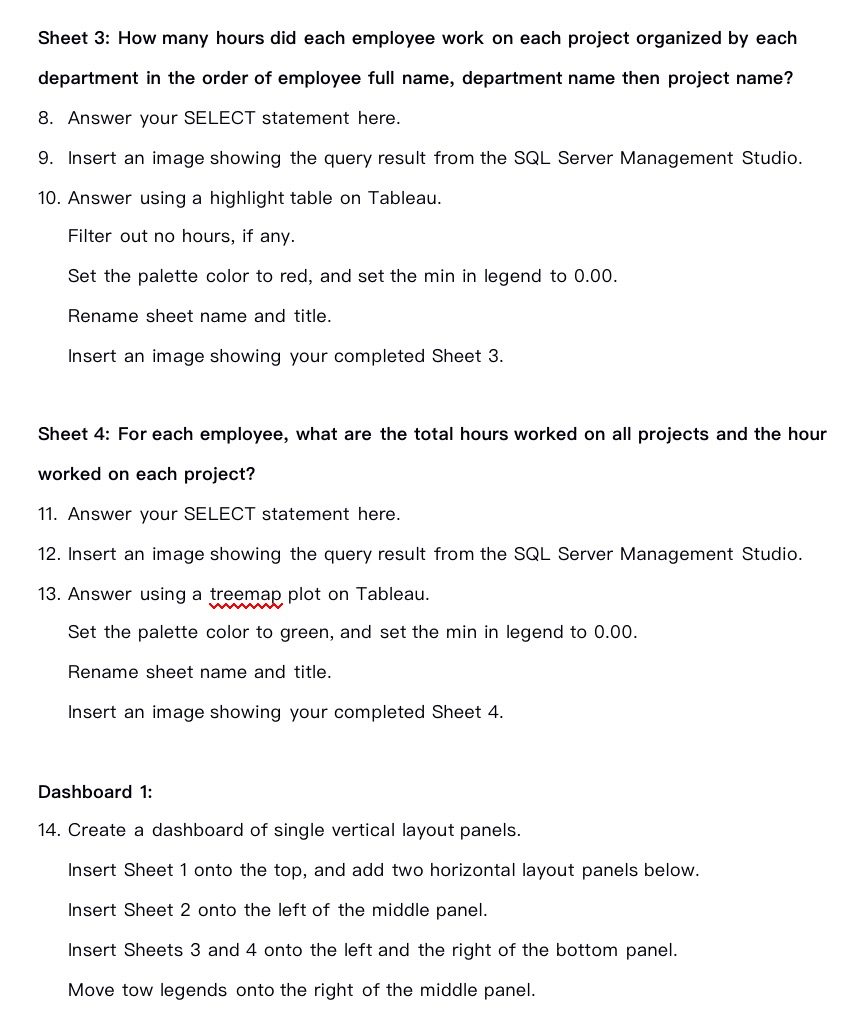 Sheet 3: How many hours did each employee work on each project organized by each department in the order of employee full name, department name then project name?

8. Answer your SELECT statement here.

9. Insert an image showing the query result from the SQL Server Management Studio.

10. Answer using a highlight table on Tableau.

Filter out no hours, if any.

Set the palette color to red, and set the min in legend to 0.00.

Rename sheet name and title.

Insert an image showing your completed Sheet 3.

Sheet 4: For each employee, what are the total hours worked on all projects and the hour worked on each project?

11. Answer your SELECT statement here.

12. Insert an image showing the query result from the SQL Server Management Studio.

13. Answer using a treemap plot on Tableau.

Set the palette color to green, and set the min in legend to 0.00.

Rename sheet name and title.

Insert an image showing your completed Sheet 4.

Dashboard 1:

14. Create a dashboard of single vertical layout panels.

Insert Sheet 1 onto the top, and add two horizontal layout panels below.

Insert Sheet 2 onto the left of the middle panel.

Insert Sheets 3 and 4 onto the left and the right of the bottom panel.

Move tow legends onto the right of the middle panel.